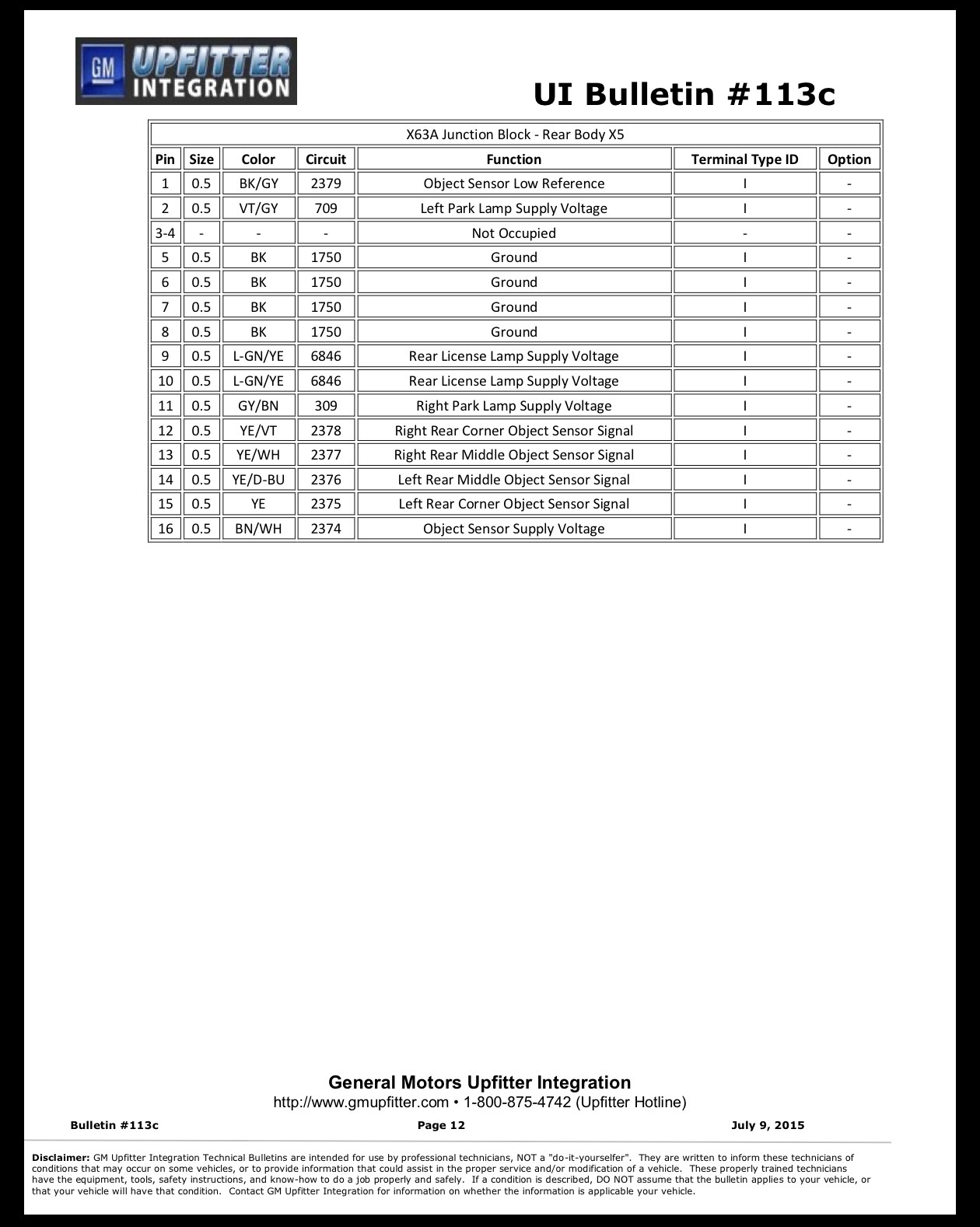 GM UPFITTER INTEGRATION

UI Bulletin #113c

| X63A Junction Block - Rear Body X5 | | | | | | |
|---|---|---|---|---|---|---|
| Pin | Size | Color | Circuit | Function | Terminal Type ID | Option |
| 1 | 0.5 | BK/GY | 2379 | Object Sensor Low Reference | I | - |
| 2 | 0.5 | VT/GY | 709 | Left Park Lamp Supply Voltage | I | - |
| 3-4 | - | - | - | Not Occupied | - | - |
| 5 | 0.5 | BK | 1750 | Ground | I | - |
| 6 | 0.5 | BK | 1750 | Ground | I | - |
| 7 | 0.5 | BK | 1750 | Ground | I | - |
| 8 | 0.5 | BK | 1750 | Ground | I | - |
| 9 | 0.5 | L-GN/YE | 6846 | Rear License Lamp Supply Voltage | I | - |
| 10 | 0.5 | L-GN/YE | 6846 | Rear License Lamp Supply Voltage | I | - |
| 11 | 0.5 | GY/BN | 309 | Right Park Lamp Supply Voltage | I | - |
| 12 | 0.5 | YE/VT | 2378 | Right Rear Corner Object Sensor Signal | I | - |
| 13 | 0.5 | YE/WH | 2377 | Right Rear Middle Object Sensor Signal | I | - |
| 14 | 0.5 | YE/D-BU | 2376 | Left Rear Middle Object Sensor Signal | I | - |
| 15 | 0.5 | YE | 2375 | Left Rear Corner Object Sensor Signal | I | - |
| 16 | 0.5 | BN/WH | 2374 | Object Sensor Supply Voltage | I | - |

General Motors Upfitter Integration
http://www.gmupfitter.com • 1-800-875-4742 (Upfitter Hotline)

Bulletin #113c Page 12 July 9, 2015

Disclaimer: GM Upfitter Integration Technical Bulletins are intended for use by professional technicians, NOT a "do-it-yourselfer". They are written to inform these technicians of conditions that may occur on some vehicles, or to provide information that could assist in the proper service and/or modification of a vehicle. These properly trained technicians have the equipment, tools, safety instructions, and know-how to do a job properly and safely. If a condition is described, DO NOT assume that the bulletin applies to your vehicle, or that your vehicle will have that condition. Contact GM Upfitter Integration for information on whether the information is applicable your vehicle.